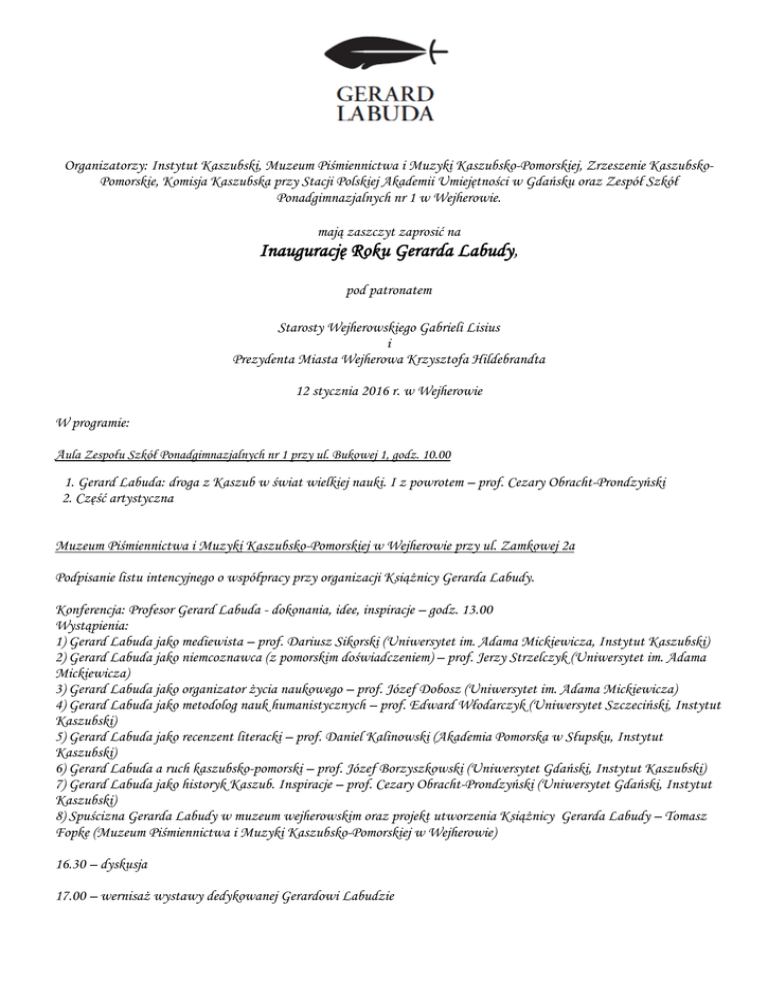 GERARD
LABUDA

Organizatorzy: Instytut Kaszubski, Muzeum Piśmiennictwa i Muzyki Kaszubsko-Pomorskiej, Zrzeszenie Kaszubsko-Pomorskie, Komisja Kaszubska przy Stacji Polskiej Akademii Umiejętności w Gdańsku oraz Zespół Szkół Ponadgimnazjalnych nr 1 w Wejherowie.

mają zaszczyt zaprosić na
Inaugurację Roku Gerarda Labudy,

pod patronatem

Starosty Wejherowskiego Gabrieli Lisius
i
Prezydenta Miasta Wejherowa Krzysztofa Hildebrandta

12 stycznia 2016 r. w Wejherowie

W programie:

Aula Zespołu Szkół Ponadgimnazjalnych nr 1 przy ul. Bukowej 1, godz. 10.00

1. Gerard Labuda: droga z Kaszub w świat wielkiej nauki. I z powrotem – prof. Cezary Obracht-Prondzyński
2. Część artystyczna

Muzeum Piśmiennictwa i Muzyki Kaszubsko-Pomorskiej w Wejherowie przy ul. Zamkowej 2a

Podpisanie listu intencyjnego o współpracy przy organizacji Książnicy Gerarda Labudy.

Konferencja: Profesor Gerard Labuda - dokonania, idee, inspiracje – godz. 13.00
Wystąpienia:
1) Gerard Labuda jako mediewista – prof. Dariusz Sikorski (Uniwersytet im. Adama Mickiewicza, Instytut Kaszubski)
2) Gerard Labuda jako niemcoznawca (z pomorskim doświadczeniem) – prof. Jerzy Strzelczyk (Uniwersytet im. Adama Mickiewicza)
3) Gerard Labuda jako organizator życia naukowego – prof. Józef Dobosz (Uniwersytet im. Adama Mickiewicza)
4) Gerard Labuda jako metodolog nauk humanistycznych – prof. Edward Włodarczyk (Uniwersytet Szczeciński, Instytut Kaszubski)
5) Gerard Labuda jako recenzent literacki – prof. Daniel Kalinowski (Akademia Pomorska w Słupsku, Instytut Kaszubski)
6) Gerard Labuda a ruch kaszubsko-pomorski – prof. Józef Borzyszkowski (Uniwersytet Gdański, Instytut Kaszubski)
7) Gerard Labuda jako historyk Kaszub. Inspiracje – prof. Cezary Obracht-Prondzyński (Uniwersytet Gdański, Instytut Kaszubski)
8) Spuścizna Gerarda Labudy w muzeum wejherowskim oraz projekt utworzenia Książnicy Gerarda Labudy – Tomasz Fopke (Muzeum Piśmiennictwa i Muzyki Kaszubsko-Pomorskiej w Wejherowie)

16.30 – dyskusja

17.00 – wernisaż wystawy dedykowanej Gerardowi Labudzie